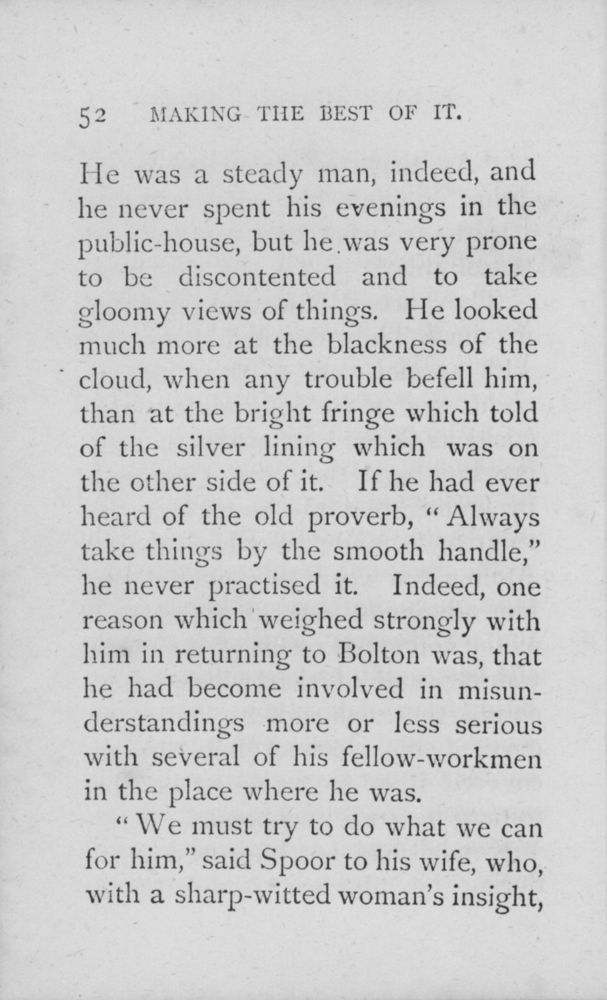 52 MAKING THE BEST OF IT.

He was a steady man, indeed, and he never spent his evenings in the public-house, but he was very prone to be discontented and to take gloomy views of things. He looked much more at the blackness of the cloud, when any trouble befell him, than at the bright fringe which told of the silver lining which was on the other side of it. If he had ever heard of the old proverb, "Always take things by the smooth handle," he never practised it. Indeed, one reason which weighed strongly with him in returning to Bolton was, that he had become involved in misunderstandings more or less serious with several of his fellow-workmen in the place where he was.

"We must try to do what we can for him," said Spoor to his wife, who, with a sharp-witted woman's insight,